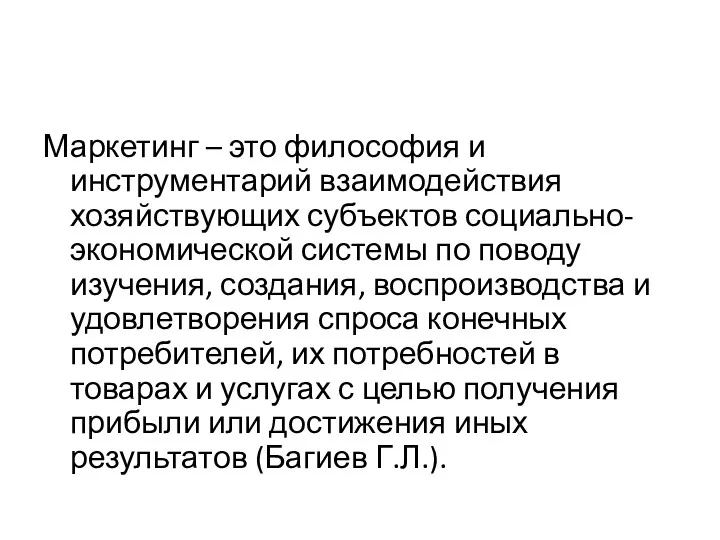 Маркетинг – это философия и инструментарий взаимодействия хозяйствующих субъектов социально-экономической системы по поводу изучения, создания, воспроизводства и удовлетворения спроса конечных потребителей, их потребностей в товарах и услугах с целью получения прибыли или достижения иных результатов (Багиев Г.Л.).